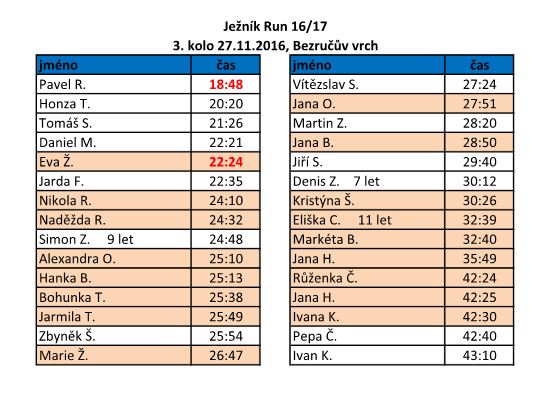 Ježník Run 16/17
3. kolo 27.11.2016, Bezručův vrch

| jméno | čas |
|---|---|
| Pavel R. | 18:48 |
| Honza T. | 20:20 |
| Tomáš S. | 21:26 |
| Daniel M. | 22:21 |
| Eva Ž. | 22:24 |
| Jarda F. | 22:35 |
| Nikola R. | 24:10 |
| Naděžda R. | 24:32 |
| Simon Z. 9 let | 24:48 |
| Alexandra O. | 25:10 |
| Hanka B. | 25:13 |
| Bohunka T. | 25:38 |
| Jarmila T. | 25:49 |
| Zbyněk Š. | 25:54 |
| Marie Ž. | 26:47 |

| jméno | čas |
|---|---|
| Vítězslav S. | 27:24 |
| Jana O. | 27:51 |
| Martin Z. | 28:20 |
| Jana B. | 28:50 |
| Jiří S. | 29:40 |
| Denis Z. 7 let | 30:12 |
| Kristýna Š. | 30:26 |
| Eliška C. 11 let | 32:39 |
| Markéta B. | 32:40 |
| Jana H. | 35:49 |
| Růženka Č. | 42:24 |
| Jana H. | 42:25 |
| Ivana K. | 42:30 |
| Pepa Č. | 42:40 |
| Ivan K. | 43:10 |